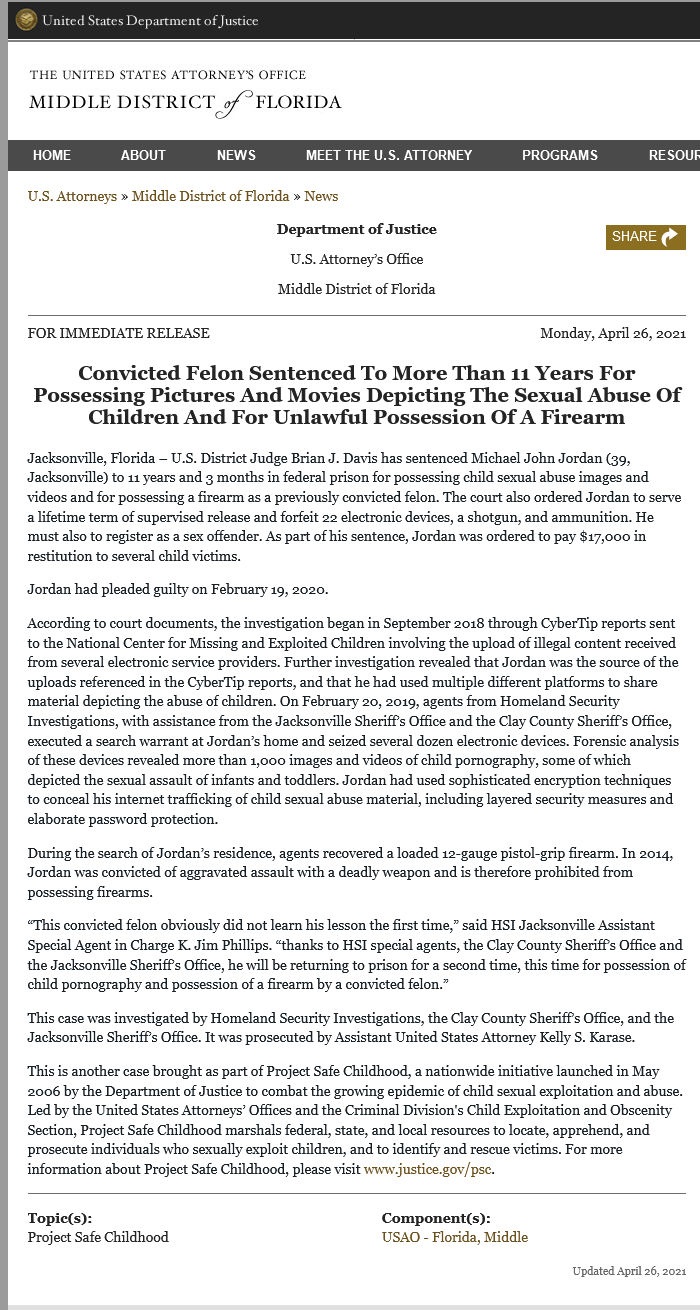 United States Department of Justice

THE UNITED STATES ATTORNEY'S OFFICE
MIDDLE DISTRICT of FLORIDA

HOME ABOUT NEWS MEET THE U.S. ATTORNEY PROGRAMS RESOUR

U.S. Attorneys » Middle District of Florida » News

Department of Justice

U.S. Attorney's Office

Middle District of Florida

SHARE

FOR IMMEDIATE RELEASE

Monday, April 26, 2021

Convicted Felon Sentenced To More Than 11 Years For Possessing Pictures And Movies Depicting The Sexual Abuse Of Children And For Unlawful Possession Of A Firearm

Jacksonville, Florida – U.S. District Judge Brian J. Davis has sentenced Michael John Jordan (39, Jacksonville) to 11 years and 3 months in federal prison for possessing child sexual abuse images and videos and for possessing a firearm as a previously convicted felon. The court also ordered Jordan to serve a lifetime term of supervised release and forfeit 22 electronic devices, a shotgun, and ammunition. He must also to register as a sex offender. As part of his sentence, Jordan was ordered to pay $17,000 in restitution to several child victims.

Jordan had pleaded guilty on February 19, 2020.

According to court documents, the investigation began in September 2018 through CyberTip reports sent to the National Center for Missing and Exploited Children involving the upload of illegal content received from several electronic service providers. Further investigation revealed that Jordan was the source of the uploads referenced in the CyberTip reports, and that he had used multiple different platforms to share material depicting the abuse of children. On February 20, 2019, agents from Homeland Security Investigations, with assistance from the Jacksonville Sheriff's Office and the Clay County Sheriff's Office, executed a search warrant at Jordan's home and seized several dozen electronic devices. Forensic analysis of these devices revealed more than 1,000 images and videos of child pornography, some of which depicted the sexual assault of infants and toddlers. Jordan had used sophisticated encryption techniques to conceal his internet trafficking of child sexual abuse material, including layered security measures and elaborate password protection.

During the search of Jordan's residence, agents recovered a loaded 12-gauge pistol-grip firearm. In 2014, Jordan was convicted of aggravated assault with a deadly weapon and is therefore prohibited from possessing firearms.

"This convicted felon obviously did not learn his lesson the first time," said HSI Jacksonville Assistant Special Agent in Charge K. Jim Phillips. "thanks to HSI special agents, the Clay County Sheriff's Office and the Jacksonville Sheriff's Office, he will be returning to prison for a second time, this time for possession of child pornography and possession of a firearm by a convicted felon."

This case was investigated by Homeland Security Investigations, the Clay County Sheriff's Office, and the Jacksonville Sheriff's Office. It was prosecuted by Assistant United States Attorney Kelly S. Karase.

This is another case brought as part of Project Safe Childhood, a nationwide initiative launched in May 2006 by the Department of Justice to combat the growing epidemic of child sexual exploitation and abuse. Led by the United States Attorneys' Offices and the Criminal Division's Child Exploitation and Obscenity Section, Project Safe Childhood marshals federal, state, and local resources to locate, apprehend, and prosecute individuals who sexually exploit children, and to identify and rescue victims. For more information about Project Safe Childhood, please visit www.justice.gov/psc.

Topic(s):
Project Safe Childhood

Component(s):
USAO - Florida, Middle

Updated April 26, 2021